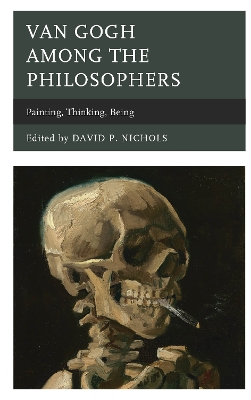 VAN GOGH AMONG THE PHILOSOPHERS

Painting, Thinking, Being

Edited by DAVID P. NICHOLS